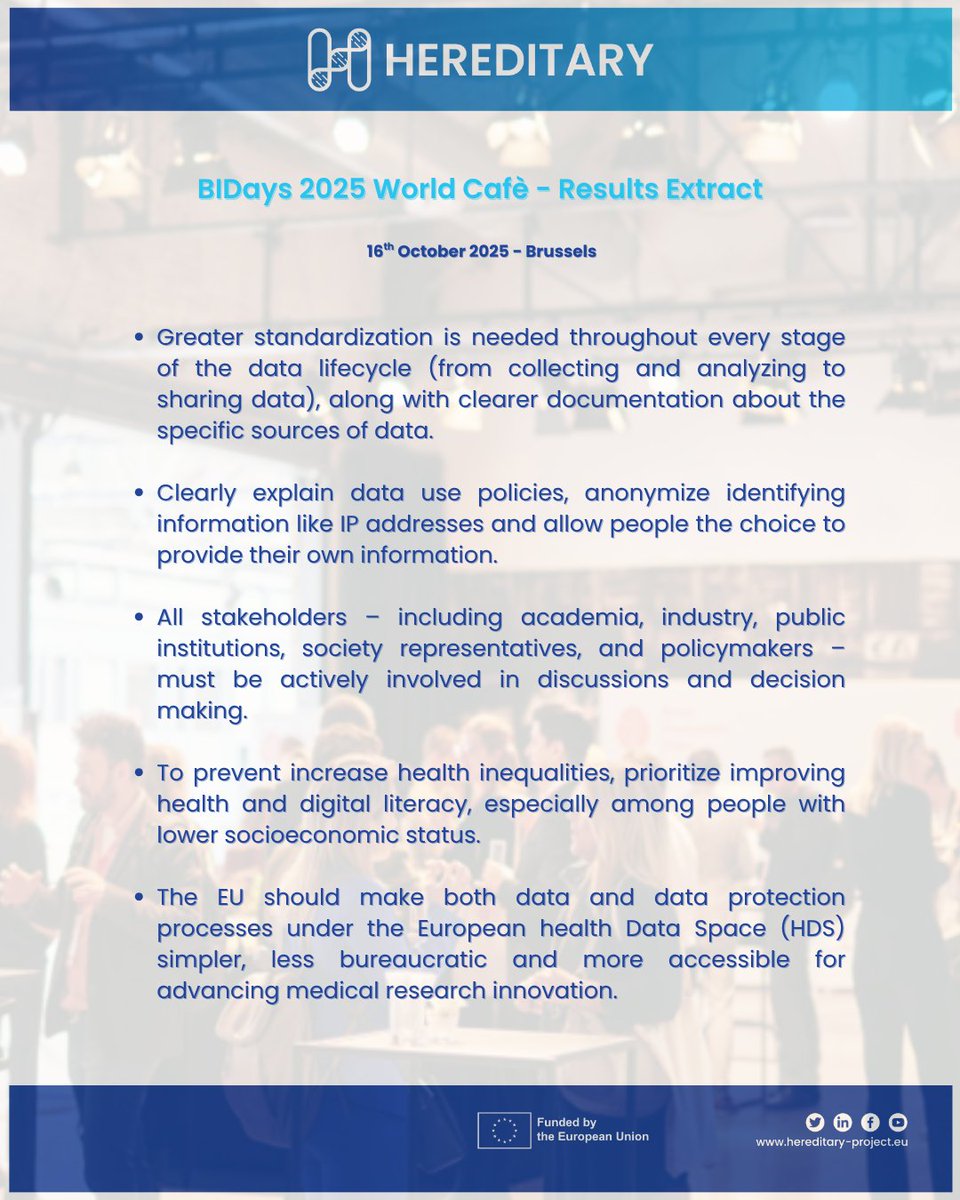 HEREDITARY

BIDays 2025 World Cafè - Results Extract

16$^{th}$ October 2025 - Brussels

• Greater standardization is needed throughout every stage of the data lifecycle (from collecting and analyzing to sharing data), along with clearer documentation about the specific sources of data.

• Clearly explain data use policies, anonymize identifying information like IP addresses and allow people the choice to provide their own information.

• All stakeholders – including academia, industry, public institutions, society representatives, and policymakers – must be actively involved in discussions and decision making.

• To prevent increase health inequalities, prioritize improving health and digital literacy, especially among people with lower socioeconomic status.

• The EU should make both data and data protection processes under the European health Data Space (HDS) simpler, less bureaucratic and more accessible for advancing medical research innovation.

Funded by the European Union

www.hereditary-project.eu